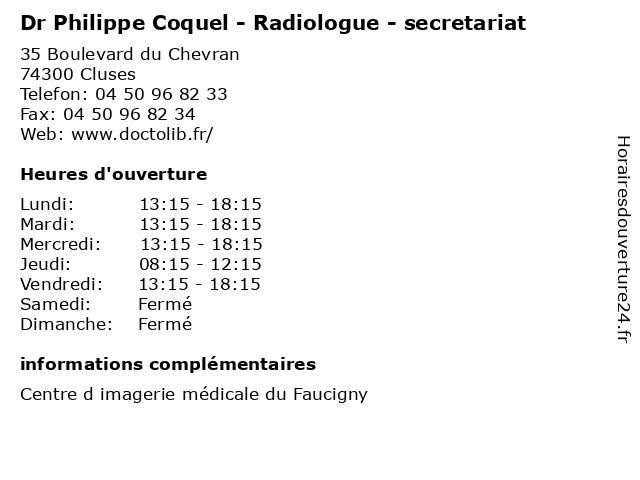 Dr Philippe Coquel - Radiologue - secretariat

35 Boulevard du Chevran
74300 Cluses
Telefon: 04 50 96 82 33
Fax: 04 50 96 82 34
Web: www.doctolib.fr/

Heures d'ouverture

Lundi: 13:15 - 18:15
Mardi: 13:15 - 18:15
Mercredi: 13:15 - 18:15
Jeudi: 08:15 - 12:15
Vendredi: 13:15 - 18:15
Samedi: Fermé
Dimanche: Fermé

informations complémentaires

Centre d imagerie médicale du Faucigny

Horairesdouverture24.fr